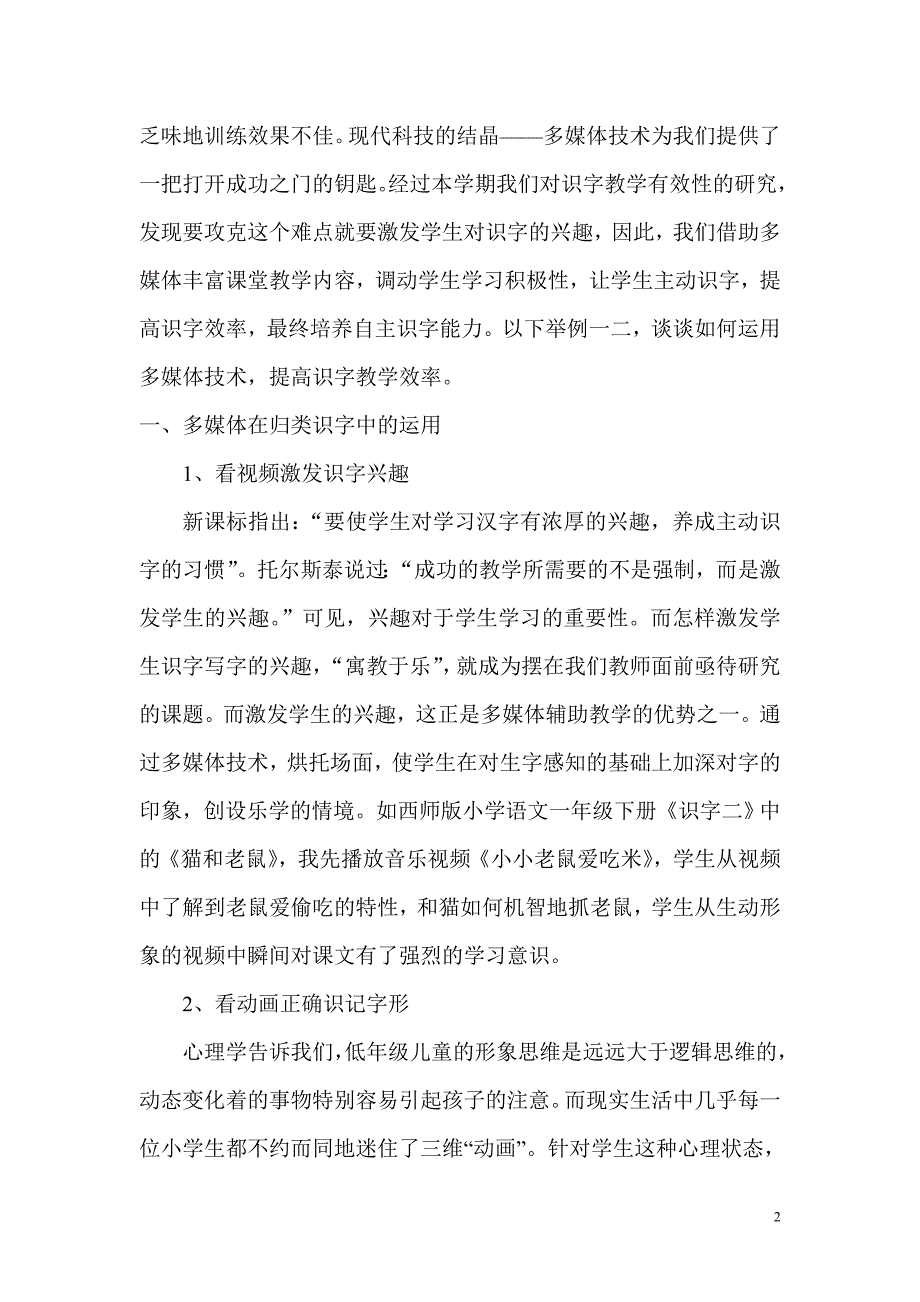 乏味地训练效果不佳。现代科技的结晶——多媒体技术为我们提供了一把打开成功之门的钥匙。经过本学期我们对识字教学有效性的研究，发现要攻克这个难点就要激发学生对识字的兴趣，因此，我们借助多媒体丰富课堂教学内容，调动学生学习积极性，让学生主动识字，提高识字效率，最终培养自主识字能力。以下举例一二，谈谈如何运用多媒体技术，提高识字教学效率。

一、多媒体在归类识字中的运用

1、看视频激发识字兴趣

新课标指出：“要使学生对学习汉字有浓厚的兴趣，养成主动识字的习惯”。托尔斯泰说过：“成功的教学所需要的不是强制，而是激发学生的兴趣。”可见，兴趣对于学生学习的重要性。而怎样激发学生识字写字的兴趣，“寓教于乐”，就成为摆在我们教师面前亟待研究的课题。而激发学生的兴趣，这正是多媒体辅助教学的优势之一。通过多媒体技术，烘托场面，使学生在对生字感知的基础上加深对字的印象，创设乐学的情境。如西师版小学语文一年级下册《识字二》中的《猫和老鼠》，我先播放音乐视频《小小老鼠爱吃米》，学生从视频中了解到老鼠爱偷吃的特性，和猫如何机智地抓老鼠，学生从生动形象的视频中瞬间对课文有了强烈的学习意识。

2、看动画正确识记字形

心理学告诉我们，低年级儿童的形象思维是远远大于逻辑思维的，动态变化着的事物特别容易引起孩子的注意。而现实生活中几乎每一位小学生都不约而同地迷住了三维“动画”。针对学生这种心理状态，

2